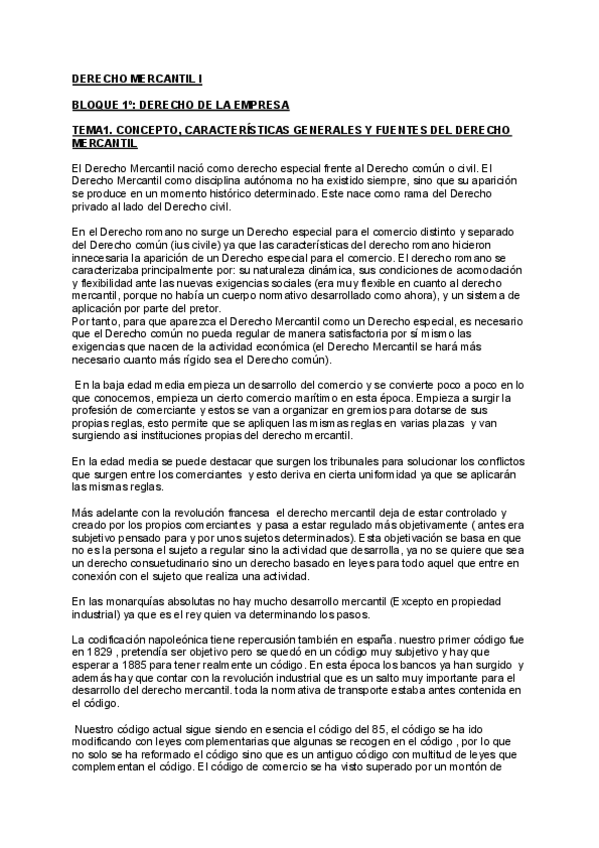 DERECHO MERCANTIL I

BLOQUE 1º: DERECHO DE LA EMPRESA

TEMA1. CONCEPTO, CARACTERÍSTICAS GENERALES Y FUENTES DEL DERECHO MERCANTIL

El Derecho Mercantil nació como derecho especial frente al Derecho común o civil. El Derecho Mercantil como disciplina autónoma no ha existido siempre, sino que su aparición se produce en un momento histórico determinado. Este nace como rama del Derecho privado al lado del Derecho civil.

En el Derecho romano no surge un Derecho especial para el comercio distinto y separado del Derecho común (ius civile) ya que las características del derecho romano hicieron innecesaria la aparición de un Derecho especial para el comercio. El derecho romano se caracterizaba principalmente por: su naturaleza dinámica, sus condiciones de acomodación y flexibilidad ante las nuevas exigencias sociales (era muy flexible en cuanto al derecho mercantil, porque no había un cuerpo normativo desarrollado como ahora), y un sistema de aplicación por parte del pretor.
Por tanto, para que aparezca el Derecho Mercantil como un Derecho especial, es necesario que el Derecho común no pueda regular de manera satisfactoria por sí mismo las exigencias que nacen de la actividad económica (el Derecho Mercantil se hará más necesario cuanto más rígido sea el Derecho común).

En la baja edad media empieza un desarrollo del comercio y se convierte poco a poco en lo que conocemos, empieza un cierto comercio marítimo en esta época. Empieza a surgir la profesión de comerciante y estos se van a organizar en gremios para dotarse de sus propias reglas, esto permite que se apliquen las mismas reglas en varias plazas y van surgiendo asi instituciones propias del derecho mercantil.

En la edad media se puede destacar que surgen los tribunales para solucionar los conflictos que surgen entre los comerciantes y esto deriva en cierta uniformidad ya que se aplicarán las mismas reglas.

Más adelante con la revolución francesa el derecho mercantil deja de estar controlado y creado por los propios comerciantes y pasa a estar regulado más objetivamente ( antes era subjetivo pensado para y por unos sujetos determinados). Esta objetivación se basa en que no es la persona el sujeto a regular sino la actividad que desarrolla, ya no se quiere que sea un derecho consuetudinario sino un derecho basado en leyes para todo aquel que entre en conexión con el sujeto que realiza una actividad.

En las monarquías absolutas no hay mucho desarrollo mercantil (Excepto en propiedad industrial) ya que es el rey quien va determinando los pasos.

La codificación napoleónica tiene repercusión también en españa. nuestro primer código fue en 1829 , pretendía ser objetivo pero se quedó en un código muy subjetivo y hay que esperar a 1885 para tener realmente un código. En esta época los bancos ya han surgido y además hay que contar con la revolución industrial que es un salto muy importante para el desarrollo del derecho mercantil. toda la normativa de transporte estaba antes contenida en el código.

Nuestro código actual sigue siendo en esencia el código del 85, el código se ha ido modificando con leyes complementarias que algunas se recogen en el código , por lo que no solo se ha reformado el código sino que es un antiguo código con multitud de leyes que complementan el código. El código de comercio se ha visto superado por un montón de